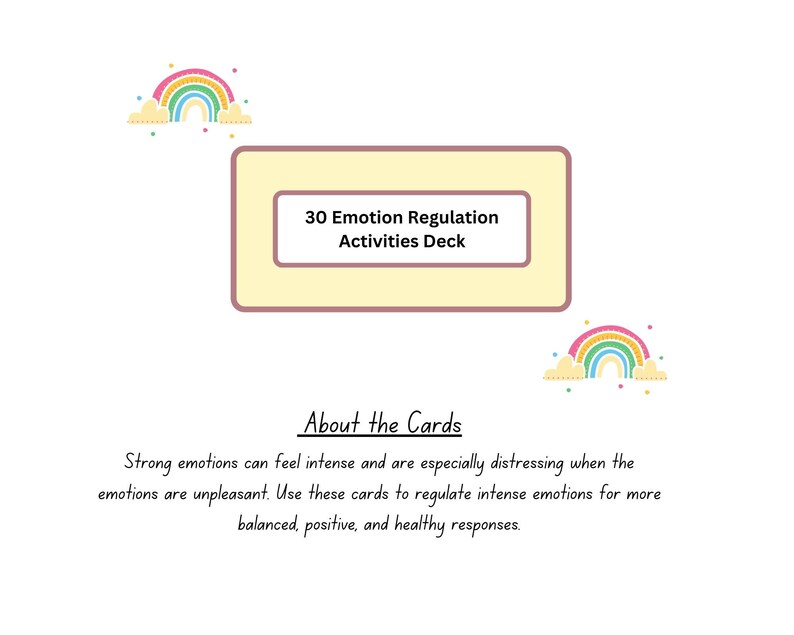 30 Emotion Regulation Activities Deck

About the Cards

Strong emotions can feel intense and are especially distressing when the emotions are unpleasant. Use these cards to regulate intense emotions for more balanced, positive, and healthy responses.